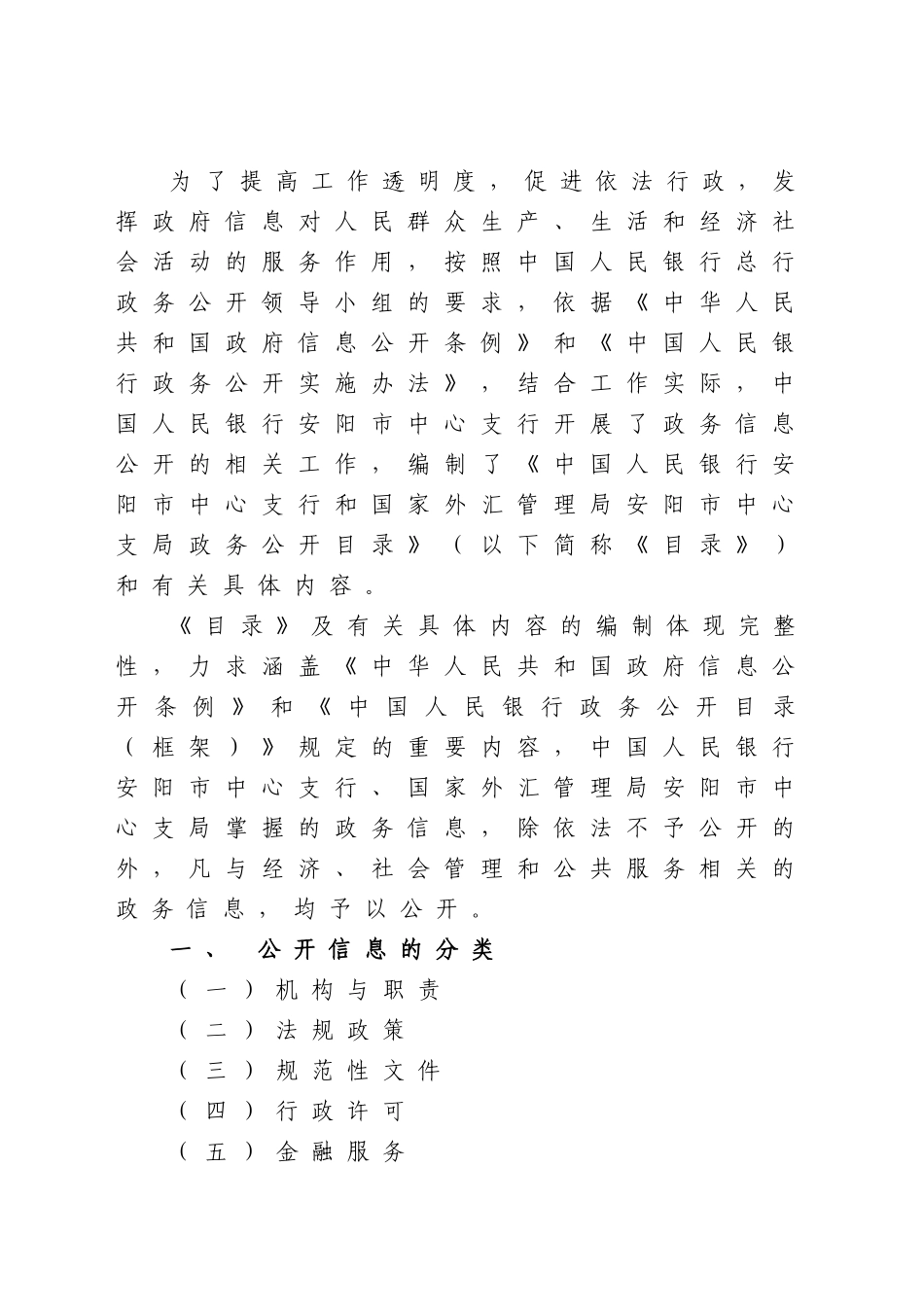 为了提高工作透明度，促进依法行政，发挥政府信息对人民群众生产、生活和经济社会活动的服务作用，按照中国人民银行总行政务公开领导小组的要求，依据《中华人民共和国政府信息公开条例》和《中国人民银行政务公开实施办法》，结合工作实际，中国人民银行安阳市中心支行开展了政务信息公开的相关工作，编制了《中国人民银行安阳市中心支行和国家外汇管理局安阳市中心支局政务公开目录》（以下简称《目录》）和有关具体内容。

《目录》及有关具体内容的编制体现完整性，力求涵盖《中华人民共和国政府信息公开条例》和《中国人民银行政务公开目录（框架）》规定的重要内容，中国人民银行安阳市中心支行、国家外汇管理局安阳市中心支局掌握的政务信息，除依法不予公开的外，凡与经济、社会管理和公共服务相关的政务信息，均予以公开。

一、 公开信息的分类

（一）机构与职责

（二）法规政策

（三）规范性文件

（四）行政许可

（五）金融服务